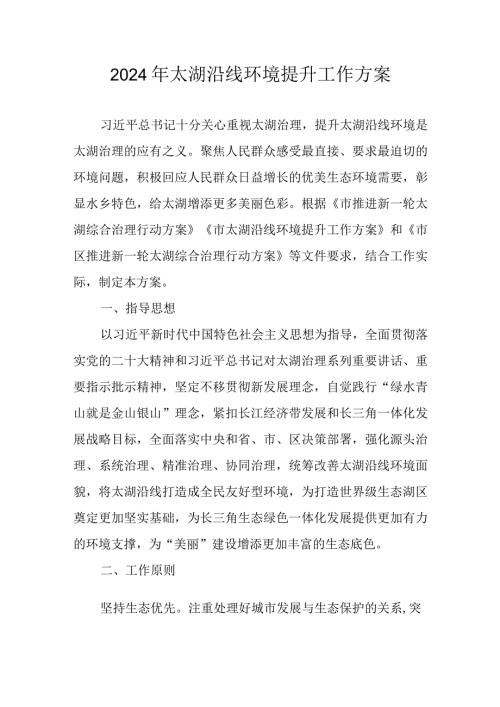 2024年太湖沿线环境提升工作方案

习近平总书记十分关心重视太湖治理，提升太湖沿线环境是太湖治理的应有之义。聚焦人民群众感受最直接、要求最迫切的环境问题，积极回应人民群众日益增长的优美生态环境需要，彰显水乡特色，给太湖增添更多美丽色彩。根据《市推进新一轮太湖综合治理行动方案》《市太湖沿线环境提升工作方案》和《市区推进新一轮太湖综合治理行动方案》等文件要求，结合工作实际，制定本方案。

一、指导思想

以习近平新时代中国特色社会主义思想为指导，全面贯彻落实党的二十大精神和习近平总书记对太湖治理系列重要讲话、重要指示批示精神，坚定不移贯彻新发展理念，自觉践行“绿水青山就是金山银山”理念，紧扣长江经济带发展和长三角一体化发展战略目标，全面落实中央和省、市、区决策部署，强化源头治理、系统治理、精准治理、协同治理，统筹改善太湖沿线环境面貌，将太湖沿线打造成全民友好型环境，为打造世界级生态湖区奠定更加坚实基础，为长三角生态绿色一体化发展提供更加有力的环境支撑，为“美丽”建设增添更加丰富的生态底色。

二、工作原则

坚持生态优先。注重处理好城市发展与生态保护的关系，突